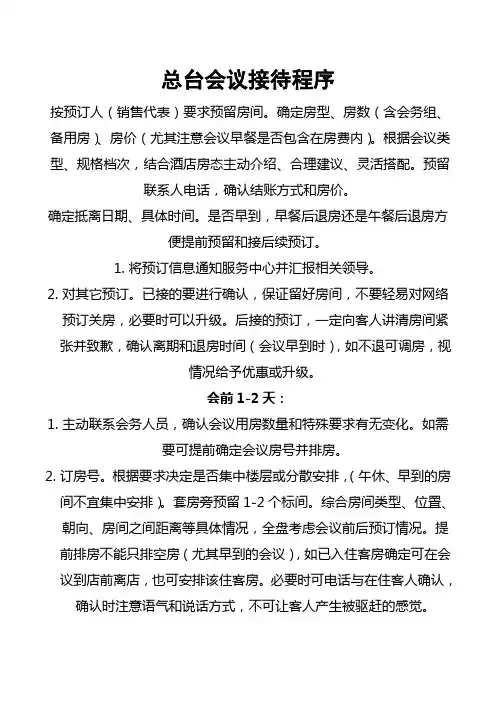 总台会议接待程序

按预订人（销售代表）要求预留房间。确定房型、房数（含会务组、备用房）、房价（尤其注意会议早餐是否包含在房费内）。根据会议类型、规格档次，结合酒店房态主动介绍、合理建议、灵活搭配。预留联系人电话，确认结账方式和房价。

确定抵离日期、具体时间。是否早到，早餐后退房还是午餐后退房方便提前预留和接后续预订。

1. 将预订信息通知服务中心并汇报相关领导。

2. 对其它预订。已接的要进行确认，保证留好房间，不要轻易对网络预订关房，必要时可以升级。后接的预订，一定向客人讲清房间紧张并致歉，确认离期和退房时间（会议早到时），如不退可调房，视情况给予优惠或升级。

会前 1-2 天：

1. 主动联系会务人员，确认会议用房数量和特殊要求有无变化。如需要可提前确定会议房号并排房。

2. 订房号。根据要求决定是否集中楼层或分散安排，（午休、早到的房间不宜集中安排）。套房旁预留 1-2 个标间。综合房间类型、位置、朝向、房间之间距离等具体情况，全盘考虑会议前后预订情况。提前排房不能只排空房（尤其早到的会议），如已入住客房确定可在会议到店前离店，也可安排该住客房。必要时可电话与在住客人确认，确认时注意语气和说话方式，不可让客人产生被驱赶的感觉。